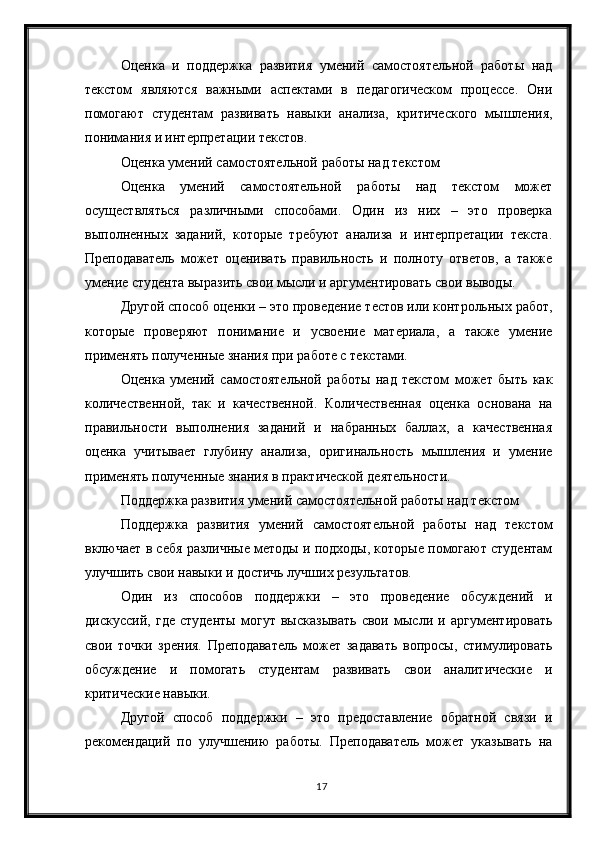 Оценка и поддержка развития умений самостоятельной работы над текстом являются важными аспектами в педагогическом процессе. Они помогают студентам развивать навыки анализа, критического мышления, понимания и интерпретации текстов.

Оценка умений самостоятельной работы над текстом

Оценка умений самостоятельной работы над текстом может осуществляться различными способами. Один из них – это проверка выполненных заданий, которые требуют анализа и интерпретации текста. Преподаватель может оценивать правильность и полноту ответов, а также умение студента выразить свои мысли и аргументировать свои выводы.

Другой способ оценки – это проведение тестов или контрольных работ, которые проверяют понимание и усвоение материала, а также умение применять полученные знания при работе с текстами.

Оценка умений самостоятельной работы над текстом может быть как количественной, так и качественной. Количественная оценка основана на правильности выполнения заданий и набранных баллах, а качественная оценка учитывает глубину анализа, оригинальность мышления и умение применять полученные знания в практической деятельности.

Поддержка развития умений самостоятельной работы над текстом

Поддержка развития умений самостоятельной работы над текстом включает в себя различные методы и подходы, которые помогают студентам улучшить свои навыки и достичь лучших результатов.

Один из способов поддержки – это проведение обсуждений и дискуссий, где студенты могут высказывать свои мысли и аргументировать свои точки зрения. Преподаватель может задавать вопросы, стимулировать обсуждение и помогать студентам развивать свои аналитические и критические навыки.

Другой способ поддержки – это предоставление обратной связи и рекомендаций по улучшению работы. Преподаватель может указывать на

17